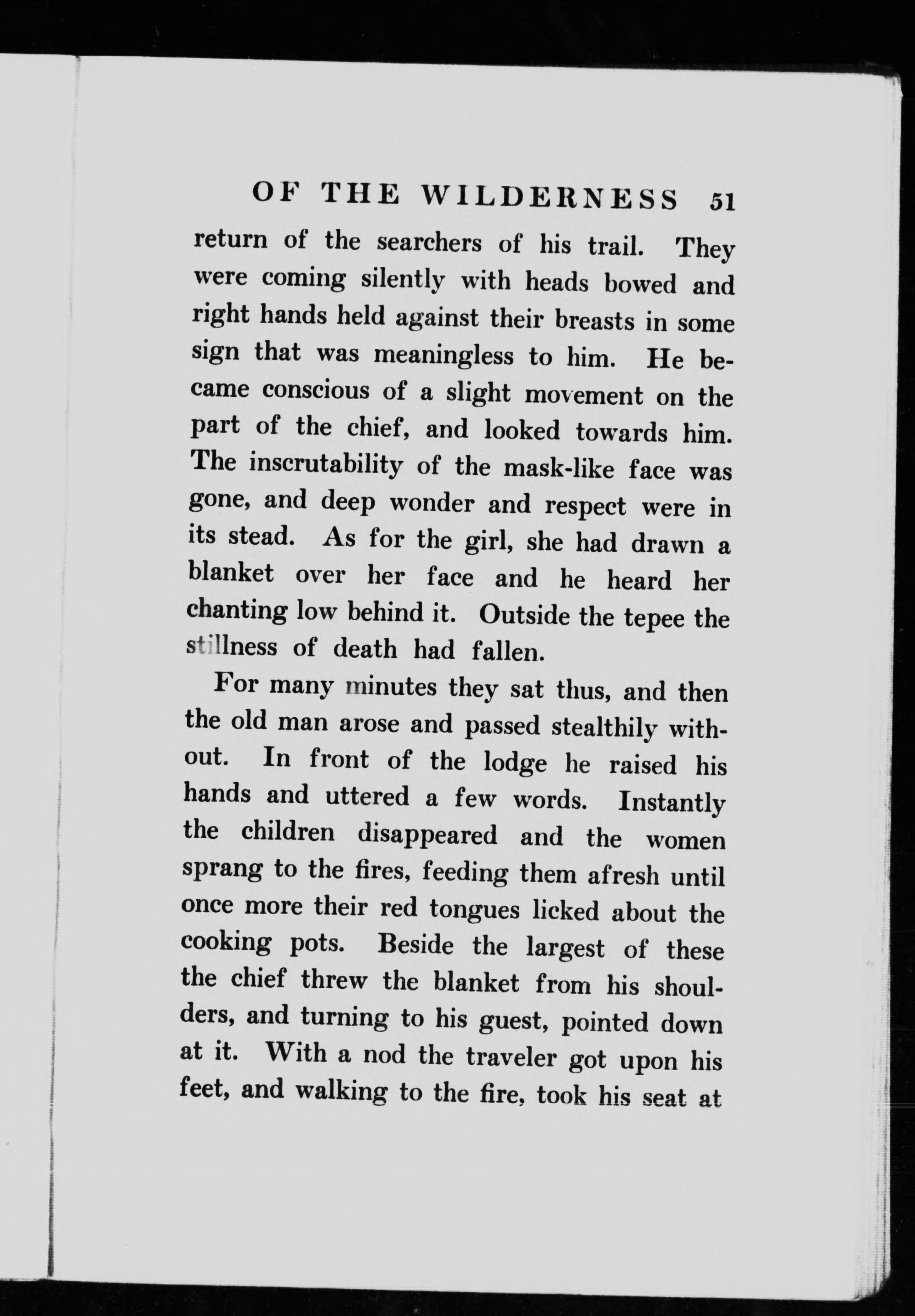 OF THE WILDERNESS 51

return of the searchers of his trail. They were coming silently with heads bowed and right hands held against their breasts in some sign that was meaningless to him. He became conscious of a slight movement on the part of the chief, and looked towards him. The inscrutability of the mask-like face was gone, and deep wonder and respect were in its stead. As for the girl, she had drawn a blanket over her face and he heard her chanting low behind it. Outside the tepee the stillness of death had fallen.

For many minutes they sat thus, and then the old man arose and passed stealthily without. In front of the lodge he raised his hands and uttered a few words. Instantly the children disappeared and the women sprang to the fires, feeding them afresh until once more their red tongues licked about the cooking pots. Beside the largest of these the chief threw the blanket from his shoulders, and turning to his guest, pointed down at it. With a nod the traveler got upon his feet, and walking to the fire, took his seat at